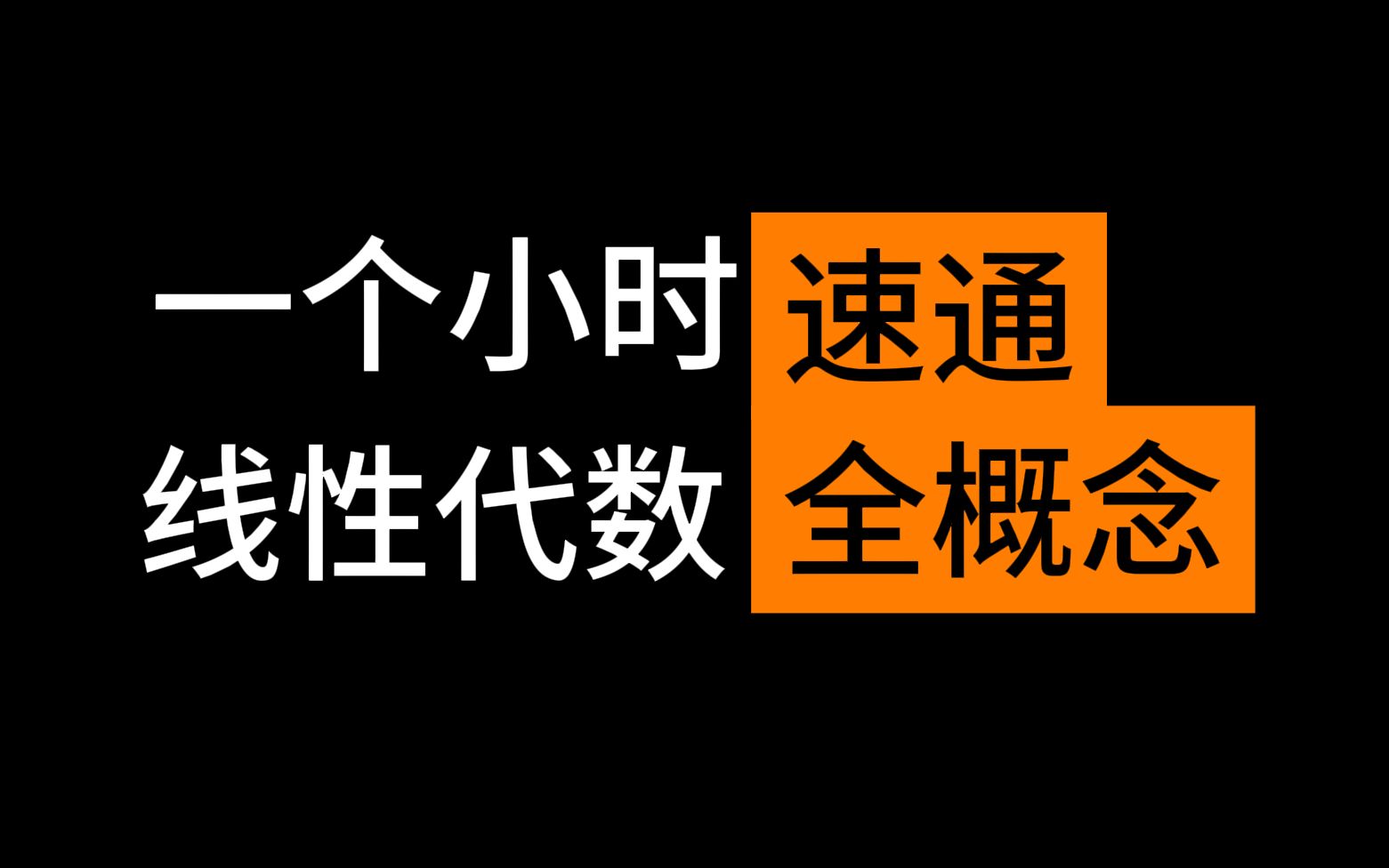 一个小时速通
线性代数全概念